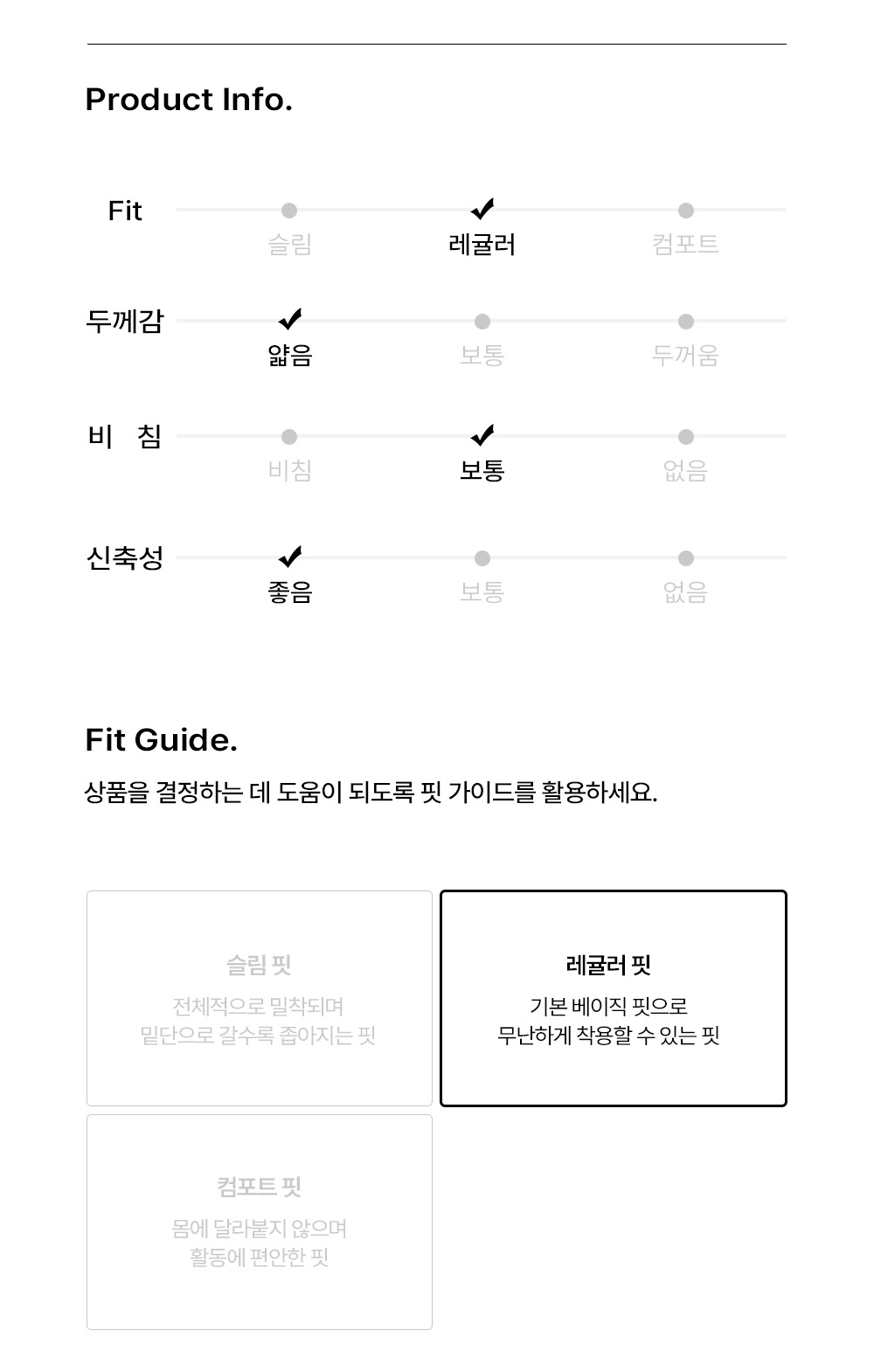 Product Info.

Fit
슬림 레귤러 컴포트

두께감
얇음 보통 두꺼움

비 침
비침 보통 없음

신축성
좋음 보통 없음

Fit Guide.

상품을 결정하는 데 도움이 되도록 핏 가이드를 활용하세요.

슬림 핏
전체적으로 밀착되며
밑단으로 갈수록 좁아지는 핏

레귤러 핏
기본 베이직 핏으로
무난하게 착용할 수 있는 핏

컴포트 핏
몸에 달라붙지 않으며
활동에 편안한 핏